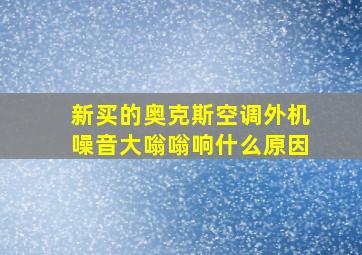 新买的奥克斯空调外机噪音大嗡嗡响什么原因